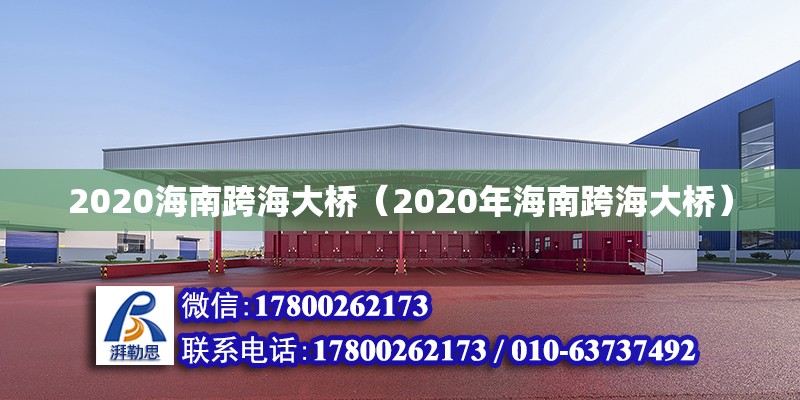 2020海南跨海大桥（2020年海南跨海大桥）

湃勒思

微信:17800262173

联系电话:17800262173 / 010-63737492